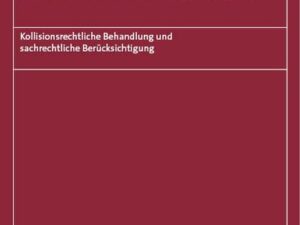 Kollisionsrechtliche Behandlung und sachrechtliche Berücksichtigung